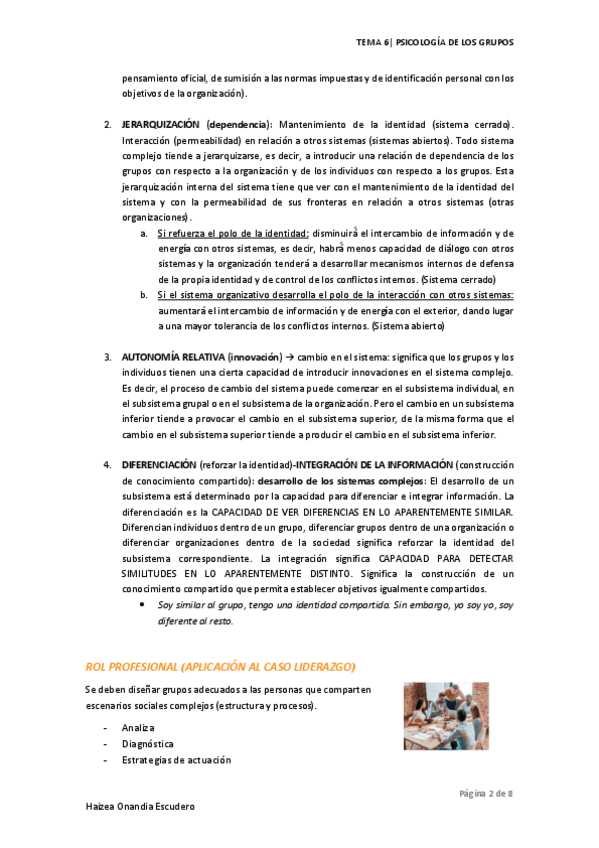 TEMA 6| PSICOLOGÍA DE LOS GRUPOS

pensamiento oficial, de sumisión a las normas impuestas y de identificación personal con los objetivos de la organización).

2. JERARQUIZACIÓN (dependencia): Mantenimiento de la identidad (sistema cerrado). Interacción (permeabilidad) en relación a otros sistemas (sistemas abiertos). Todo sistema complejo tiende a jerarquizarse, es decir, a introducir una relación de dependencia de los grupos con respecto a la organización y de los individuos con respecto a los grupos. Esta jerarquización interna del sistema tiene que ver con el mantenimiento de la identidad del sistema y con la permeabilidad de sus fronteras en relación a otros sistemas (otras organizaciones).

a. Si refuerza el polo de la identidad: disminuirá el intercambio de información y de energía con otros sistemas, es decir, habrá menos capacidad de diálogo con otros sistemas y la organización tenderá a desarrollar mecanismos internos de defensa de la propia identidad y de control de los conflictos internos. (Sistema cerrado)

b. Si el sistema organizativo desarrolla el polo de la interacción con otros sistemas: aumentará el intercambio de información y de energía con el exterior, dando lugar a una mayor tolerancia de los conflictos internos. (Sistema abierto)

3. AUTONOMÍA RELATIVA (innovación) → cambio en el sistema: significa que los grupos y los individuos tienen una cierta capacidad de introducir innovaciones en el sistema complejo. Es decir, el proceso de cambio del sistema puede comenzar en el subsistema individual, en el subsistema grupal o en el subsistema de la organización. Pero el cambio en un subsistema inferior tiende a provocar el cambio en el subsistema superior, de la misma forma que el cambio en el subsistema superior tiende a producir el cambio en el subsistema inferior.

4. DIFERENCIACIÓN (reforzar la identidad)-INTEGRACIÓN DE LA INFORMACIÓN (construcción de conocimiento compartido): desarrollo de los sistemas complejos: El desarrollo de un subsistema está determinado por la capacidad para diferenciar e integrar información. La diferenciación es la CAPACIDAD DE VER DIFERENCIAS EN LO APARENTEMENTE SIMILAR. Diferencian individuos dentro de un grupo, diferenciar grupos dentro de una organización o diferenciar organizaciones dentro de la sociedad significa reforzar la identidad del subsistema correspondiente. La integración significa CAPACIDAD PARA DETECTAR SIMILITUDES EN LO APARENTEMENTE DISTINTO. Significa la construcción de un conocimiento compartido que permita establecer objetivos igualmente compartidos.

• Soy similar al grupo, tengo una identidad compartida. Sin embargo, yo soy yo, soy diferente al resto.

ROL PROFESIONAL (APLICACIÓN AL CASO LIDERAZGO)

Se deben diseñar grupos adecuados a las personas que comparten escenarios sociales complejos (estructura y procesos).

- Analiza
- Diagnóstica
- Estrategias de actuación

Página 2 de 8

Haizea Onandia Escudero